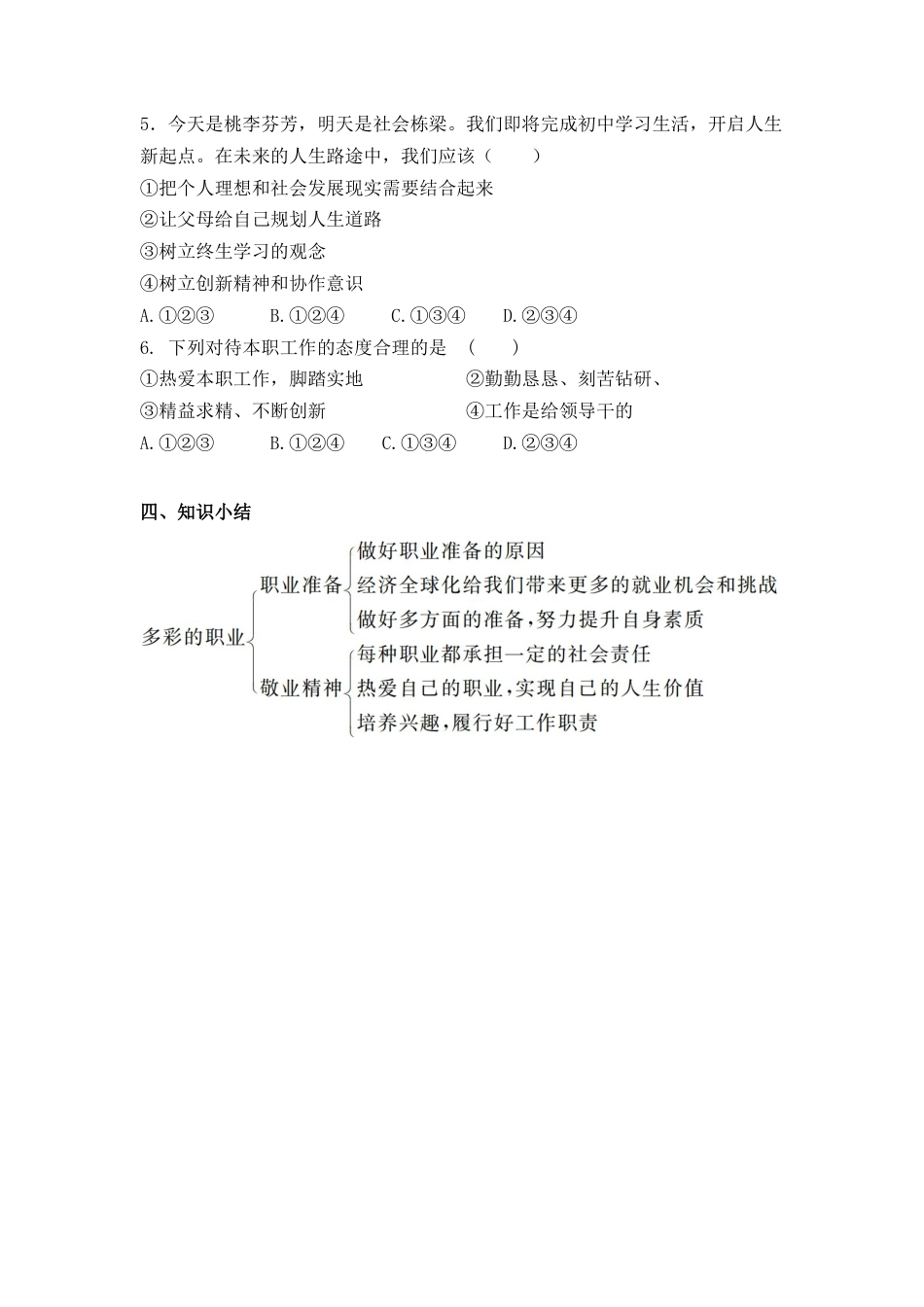 5．今天是桃李芬芳，明天是社会栋梁。我们即将完成初中学习生活，开启人生新起点。在未来的人生路途中，我们应该（　　）

①把个人理想和社会发展现实需要结合起来

②让父母给自己规划人生道路

③树立终生学习的观念

④树立创新精神和协作意识

A.①②③　　B.①②④　　C.①③④　　D.②③④

6. 下列对待本职工作的态度合理的是　(　　)

①热爱本职工作，脚踏实地　　②勤勤恳恳、刻苦钻研、

③精益求精、不断创新　　④工作是给领导干的

A.①②③　　B.①②④　　C.①③④　　D.②③④

四、知识小结

多彩的职业

职业准备

做好职业准备的原因

经济全球化给我们带来更多的就业机会和挑战

做好多方面的准备，努力提升自身素质

敬业精神

每种职业都承担一定的社会责任

热爱自己的职业，实现自己的人生价值

培养兴趣，履行好工作职责